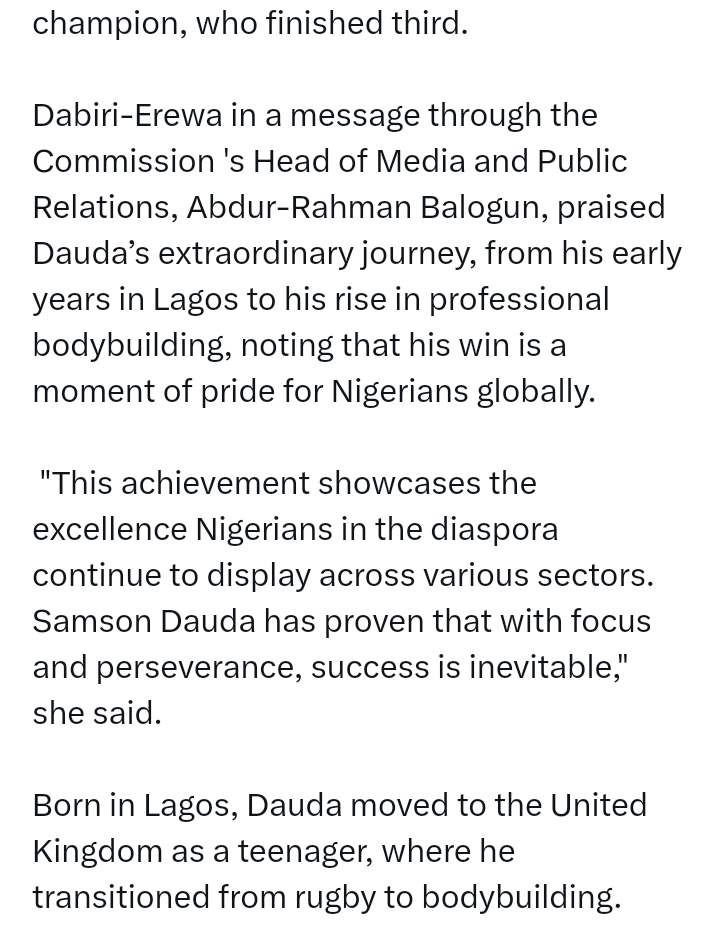 champion, who finished third.

Dabiri-Erewa in a message through the Commission 's Head of Media and Public Relations, Abdur-Rahman Balogun, praised Dauda's extraordinary journey, from his early years in Lagos to his rise in professional bodybuilding, noting that his win is a moment of pride for Nigerians globally.

"This achievement showcases the excellence Nigerians in the diaspora continue to display across various sectors. Samson Dauda has proven that with focus and perseverance, success is inevitable," she said.

Born in Lagos, Dauda moved to the United Kingdom as a teenager, where he transitioned from rugby to bodybuilding.